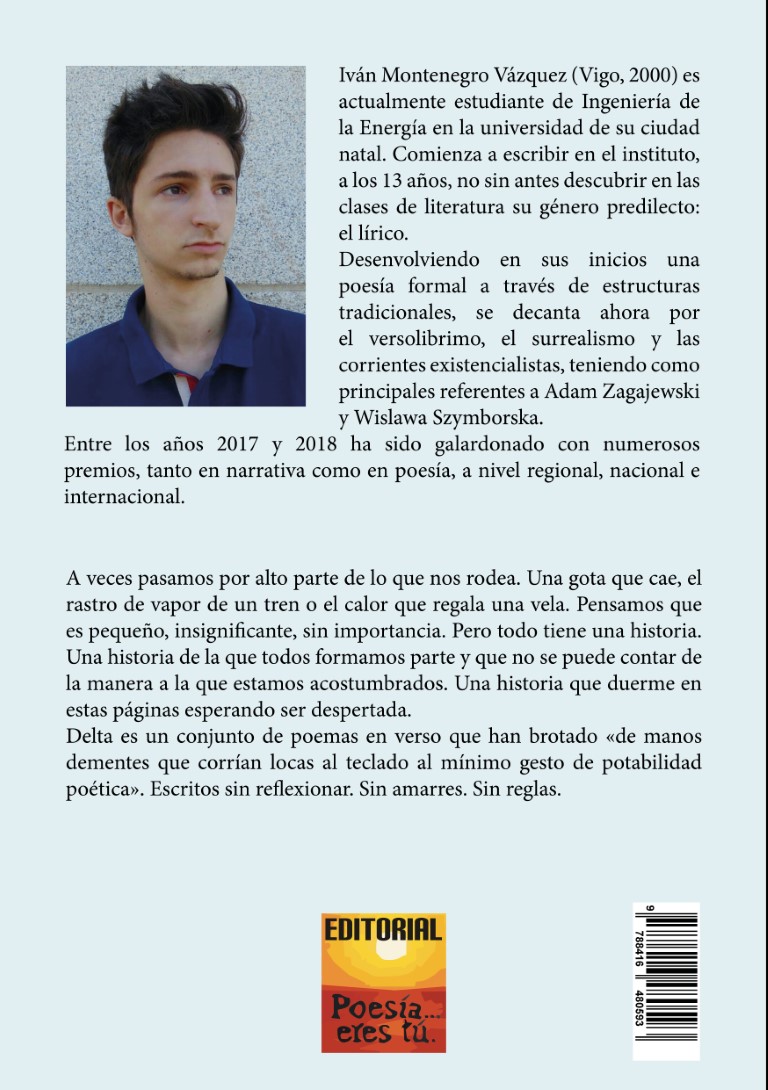 Iván Montenegro Vázquez (Vigo, 2000) es actualmente estudiante de Ingeniería de la Energía en la universidad de su ciudad natal. Comienza a escribir en el instituto, a los 13 años, no sin antes descubrir en las clases de literatura su género predilecto: el lírico.
Desenvolviendo en sus inicios una poesía formal a través de estructuras tradicionales, se decanta ahora por el versolibrimo, el surrealismo y las corrientes existencialistas, teniendo como principales referentes a Adam Zagajewski y Wislawa Szymborska.
Entre los años 2017 y 2018 ha sido galardonado con numerosos premios, tanto en narrativa como en poesía, a nivel regional, nacional e internacional.

A veces pasamos por alto parte de lo que nos rodea. Una gota que cae, el rastro de vapor de un tren o el calor que regala una vela. Pensamos que es pequeño, insignificante, sin importancia. Pero todo tiene una historia. Una historia de la que todos formamos parte y que no se puede contar de la manera a la que estamos acostumbrados. Una historia que duerme en estas páginas esperando ser despertada.
Delta es un conjunto de poemas en verso que han brotado «de manos dementes que corrían locas al teclado al mínimo gesto de potabilidad poética». Escritos sin reflexionar. Sin amarres. Sin reglas.

EDITORIAL
Poesía... eres tú.

9 788416 480593